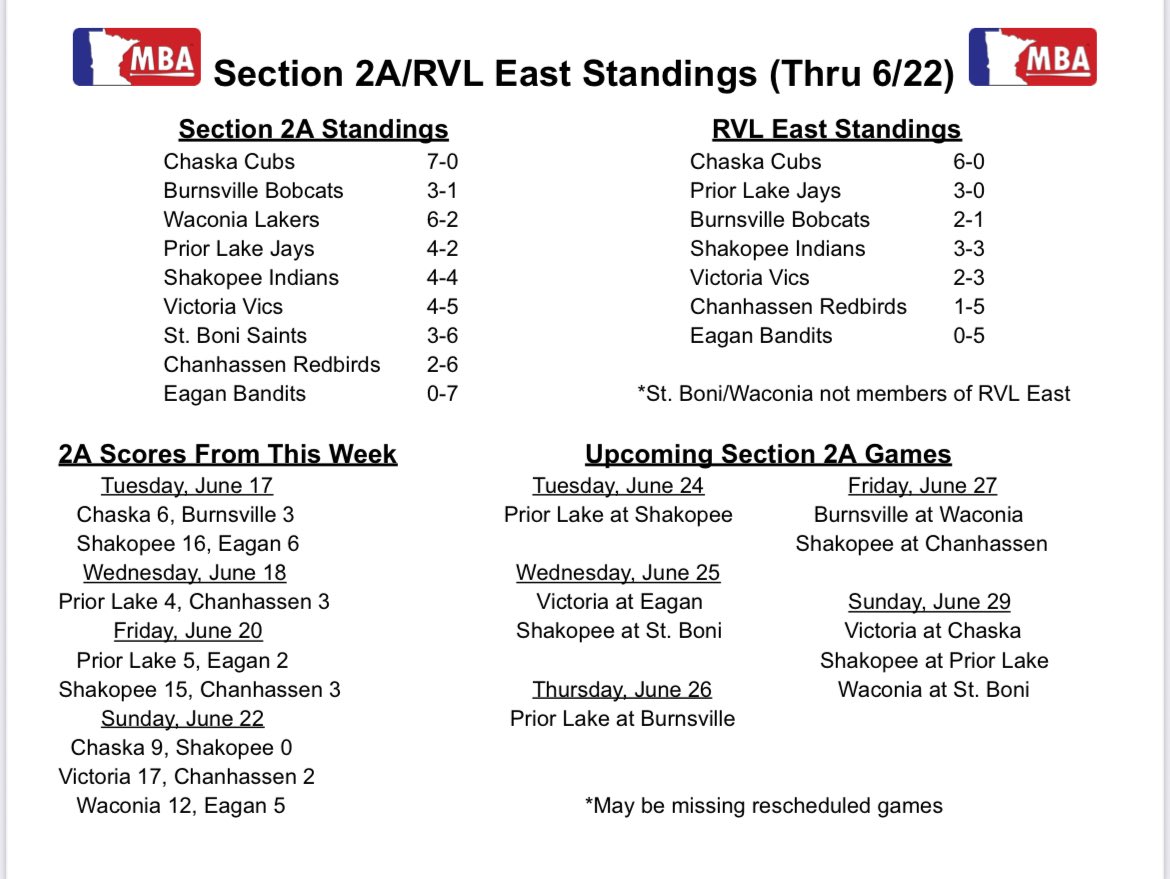 MBA Section 2A/RVL East Standings (Thru 6/22) MBA

Section 2A Standings

| | |
|---|---|
| Chaska Cubs | 7-0 |
| Burnsville Bobcats | 3-1 |
| Waconia Lakers | 6-2 |
| Prior Lake Jays | 4-2 |
| Shakopee Indians | 4-4 |
| Victoria Vics | 4-5 |
| St. Boni Saints | 3-6 |
| Chanhassen Redbirds | 2-6 |
| Eagan Bandits | 0-7 |

RVL East Standings

| | |
|---|---|
| Chaska Cubs | 6-0 |
| Prior Lake Jays | 3-0 |
| Burnsville Bobcats | 2-1 |
| Shakopee Indians | 3-3 |
| Victoria Vics | 2-3 |
| Chanhassen Redbirds | 1-5 |
| Eagan Bandits | 0-5 |

*St. Boni/Waconia not members of RVL East

2A Scores From This Week

Tuesday, June 17
Chaska 6, Burnsville 3
Shakopee 16, Eagan 6
Wednesday, June 18
Prior Lake 4, Chanhassen 3
Friday, June 20
Prior Lake 5, Eagan 2
Shakopee 15, Chanhassen 3
Sunday, June 22
Chaska 9, Shakopee 0
Victoria 17, Chanhassen 2
Waconia 12, Eagan 5

Upcoming Section 2A Games

Tuesday, June 24
Prior Lake at Shakopee

Wednesday, June 25
Victoria at Eagan
Shakopee at St. Boni

Thursday, June 26
Prior Lake at Burnsville

Friday, June 27
Burnsville at Waconia
Shakopee at Chanhassen

Sunday, June 29
Victoria at Chaska
Shakopee at Prior Lake
Waconia at St. Boni

*May be missing rescheduled games